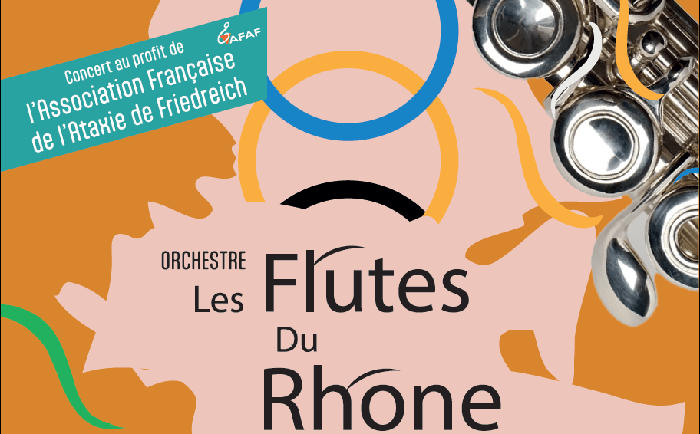 AFAF

Concert au profit de
l'Association Française
de l'Ataxie de Friedreich

ORCHESTRE
Les Flutes
Du
Rhone